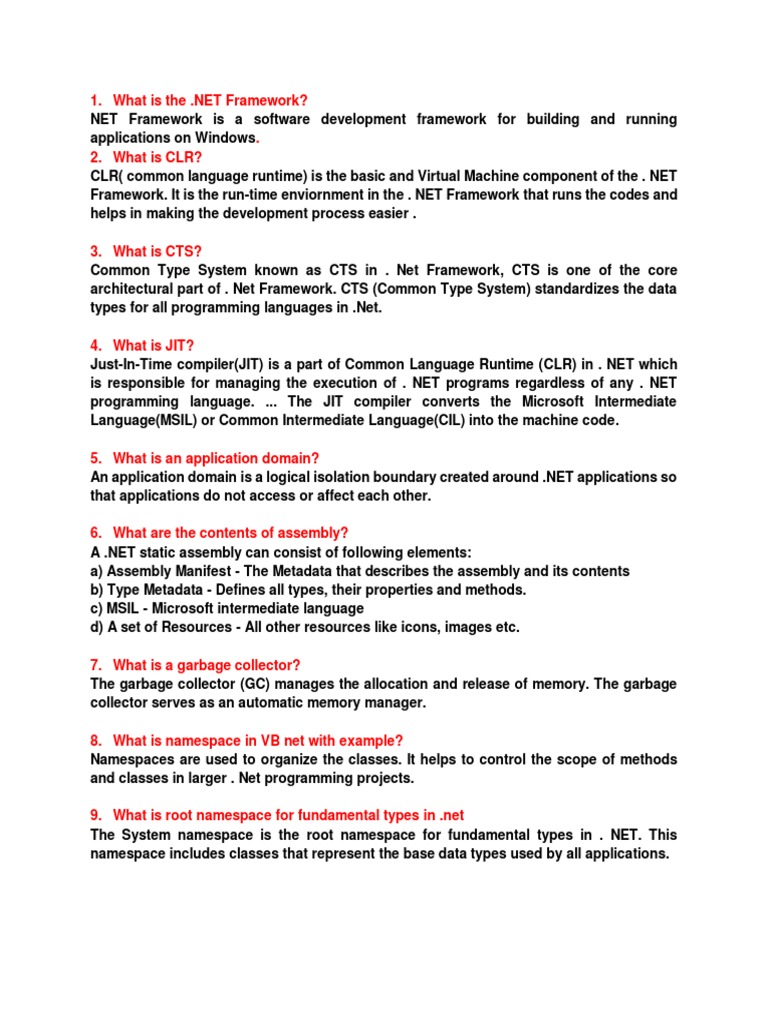 1. What is the .NET Framework?
NET Framework is a software development framework for building and running applications on Windows.
2. What is CLR?
CLR( common language runtime) is the basic and Virtual Machine component of the . NET Framework. It is the run-time enviornment in the . NET Framework that runs the codes and helps in making the development process easier .

3. What is CTS?
Common Type System known as CTS in . Net Framework, CTS is one of the core architectural part of . Net Framework. CTS (Common Type System) standardizes the data types for all programming languages in .Net.

4. What is JIT?
Just-In-Time compiler(JIT) is a part of Common Language Runtime (CLR) in . NET which is responsible for managing the execution of . NET programs regardless of any . NET programming language. ... The JIT compiler converts the Microsoft Intermediate Language(MSIL) or Common Intermediate Language(CIL) into the machine code.

5. What is an application domain?
An application domain is a logical isolation boundary created around .NET applications so that applications do not access or affect each other.

6. What are the contents of assembly?
A .NET static assembly can consist of following elements:
a) Assembly Manifest - The Metadata that describes the assembly and its contents
b) Type Metadata - Defines all types, their properties and methods.
c) MSIL - Microsoft intermediate language
d) A set of Resources - All other resources like icons, images etc.

7. What is a garbage collector?
The garbage collector (GC) manages the allocation and release of memory. The garbage collector serves as an automatic memory manager.

8. What is namespace in VB net with example?
Namespaces are used to organize the classes. It helps to control the scope of methods and classes in larger . Net programming projects.

9. What is root namespace for fundamental types in .net
The System namespace is the root namespace for fundamental types in . NET. This namespace includes classes that represent the base data types used by all applications.